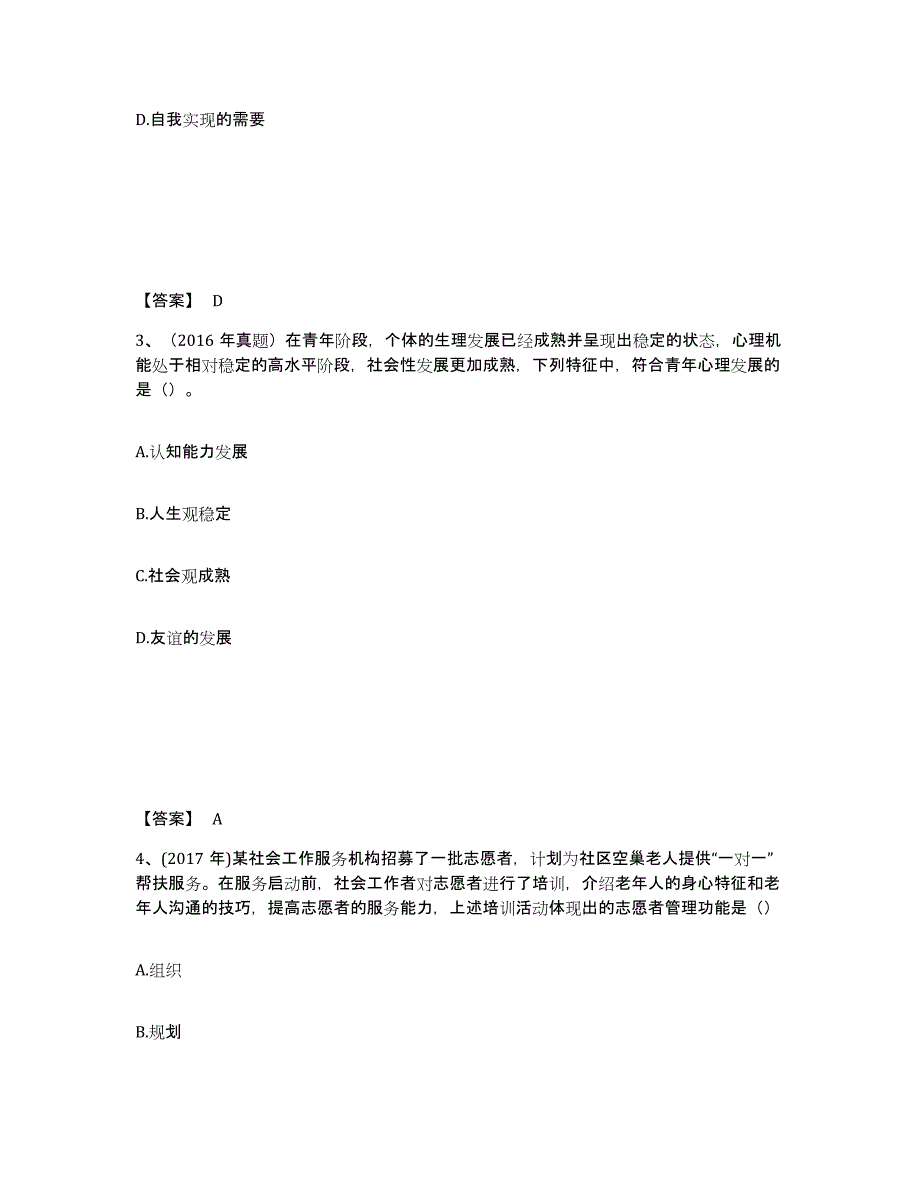 D.自我实现的需要

【答案】 D

3、（2016 年真题）在青年阶段，个体的生理发展已经成熟并呈现出稳定的状态，心理机能处于相对稳定的高水平阶段，社会性发展更加成熟，下列特征中，符合青年心理发展的是（）。

A.认知能力发展

B.人生观稳定

C.社会观成熟

D.友谊的发展

【答案】 A

4、(2017 年)某社会工作服务机构招募了一批志愿者，计划为社区空巢老人提供“一对一”帮扶服务。在服务启动前，社会工作者对志愿者进行了培训，介绍老年人的身心特征和老年人沟通的技巧，提高志愿者的服务能力，上述培训活动体现出的志愿者管理功能是（）

A.组织

B.规划